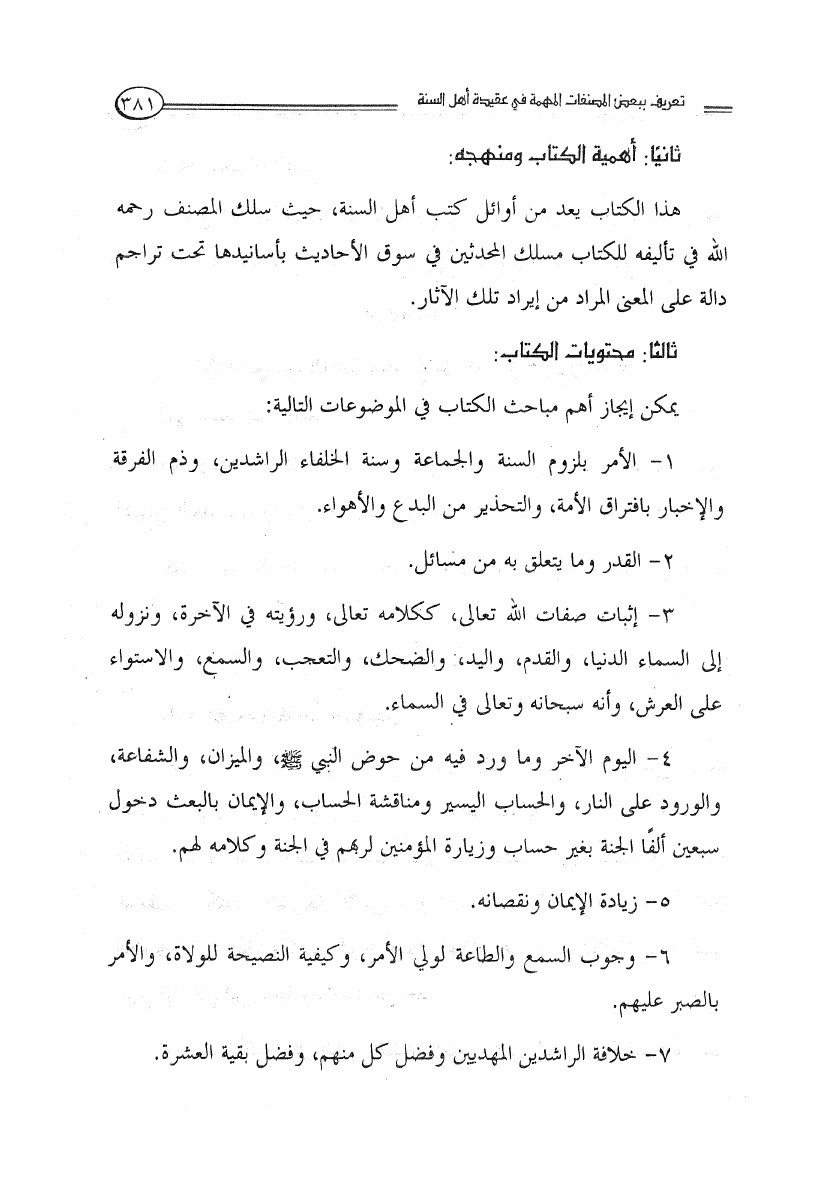 تعريف ببعض المصنفات المهمة في عقيدة أهل السنة ٣٨١

ثانيًا: أهمية الكتاب ومنهجه:

هذا الكتاب يعد من أوائل كتب أهل السنة، حيث سلك المصنف رحمه الله في تأليفه للكتاب مسلك المحدثين في سوق الأحاديث بأسانيدها تحت تراجم دالة على المعنى المراد من إيراد تلك الآثار.

ثالثًا: محتويات الكتاب:

يمكن إيجاز أهم مباحث الكتاب في الموضوعات التالية:

١- الأمر بلزوم السنة والجماعة وسنة الخلفاء الراشدين، وذم الفرقة والإخبار بافتراق الأمة، والتحذير من البدع والأهواء.

٢- القدر وما يتعلق به من مسائل.

٣- إثبات صفات الله تعالى، ككلامه تعالى، ورؤيته في الآخرة، ونزوله إلى السماء الدنيا، والقدم، واليد، والضحك، والتعجب، والسمع، والاستواء على العرش، وأنه سبحانه وتعالى في السماء.

٤- اليوم الآخر وما ورد فيه من حوض النبي ﷺ، والميزان، والشفاعة، والورود على النار، والحساب اليسير ومناقشة الحساب، والإيمان بالبعث دخول سبعين ألفًا الجنة بغير حساب وزيارة المؤمنين لربهم في الجنة وكلامه لهم.

٥- زيادة الإيمان ونقصانه.

٦- وجوب السمع والطاعة لولي الأمر، وكيفية النصيحة للولاة، والأمر بالصبر عليهم.

٧- خلافة الراشدين المهديين وفضل كل منهم، وفضل بقية العشرة.